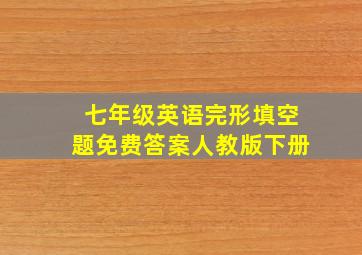 七年级英语完形填空题免费答案人教版下册